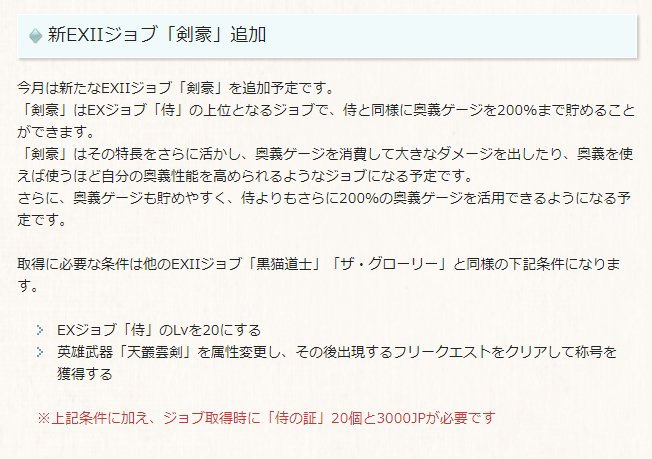 新EXIIジョブ「剣豪」追加

今月は新たなEXIIジョブ「剣豪」を追加予定です。
「剣豪」はEXジョブ「侍」の上位となるジョブで、侍と同様に奥義ゲージを200%まで貯めることができます。
「剣豪」はその特長をさらに活かし、奥義ゲージを消費して大きなダメージを出したり、奥義を使えば使うほど自分の奥義性能を高められるようなジョブになる予定です。
さらに、奥義ゲージも貯めやすく、侍よりもさらに200%の奥義ゲージを活用できるようになる予定です。

取得に必要な条件は他のEXIIジョブ「黒猫道士」「ザ・グローリー」と同様の下記条件になります。

EXジョブ「侍」のLvを20にする
英雄武器「天叢雲剣」を属性変更し、その後出現するフリークエストをクリアして称号を獲得する

※上記条件に加え、ジョブ取得時に「侍の証」20個と3000JPが必要です